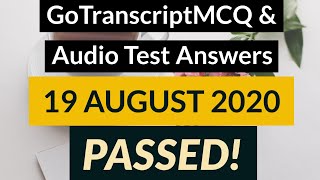 GoTranscriptMCQ &
Audio Test Answers

19 AUGUST 2020

PASSED!